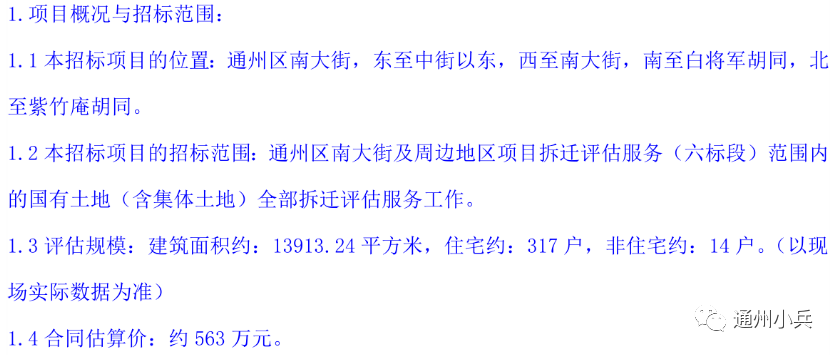 1. 项目概况与招标范围：

1.1 本招标项目的位置：通州区南大街，东至中街以东，西至南大街，南至白将军胡同，北至紫竹庵胡同。

1.2 本招标项目的招标范围：通州区南大街及周边地区项目拆迁评估服务（六标段）范围内的国有土地（含集体土地）全部拆迁评估服务工作。

1.3 评估规模：建筑面积约：13913.24 平方米，住宅约：317 户，非住宅约：14 户。（以现场实际数据为准）

1.4 合同估算价：约 563 万元。

通州小兵